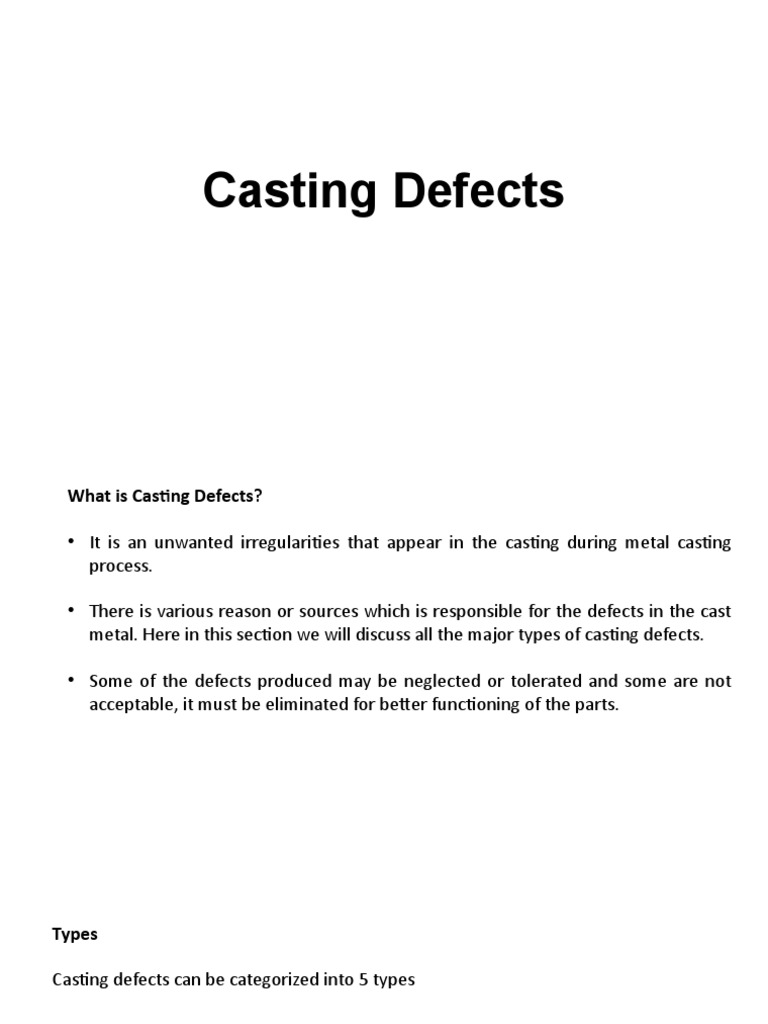 Casting Defects

What is Casting Defects?

• It is an unwanted irregularities that appear in the casting during metal casting process.

• There is various reason or sources which is responsible for the defects in the cast metal. Here in this section we will discuss all the major types of casting defects.

• Some of the defects produced may be neglected or tolerated and some are not acceptable, it must be eliminated for better functioning of the parts.

Types

Casting defects can be categorized into 5 types